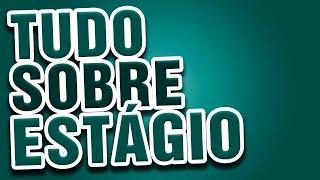 TUDO
SOBRE
ESTÁGIO